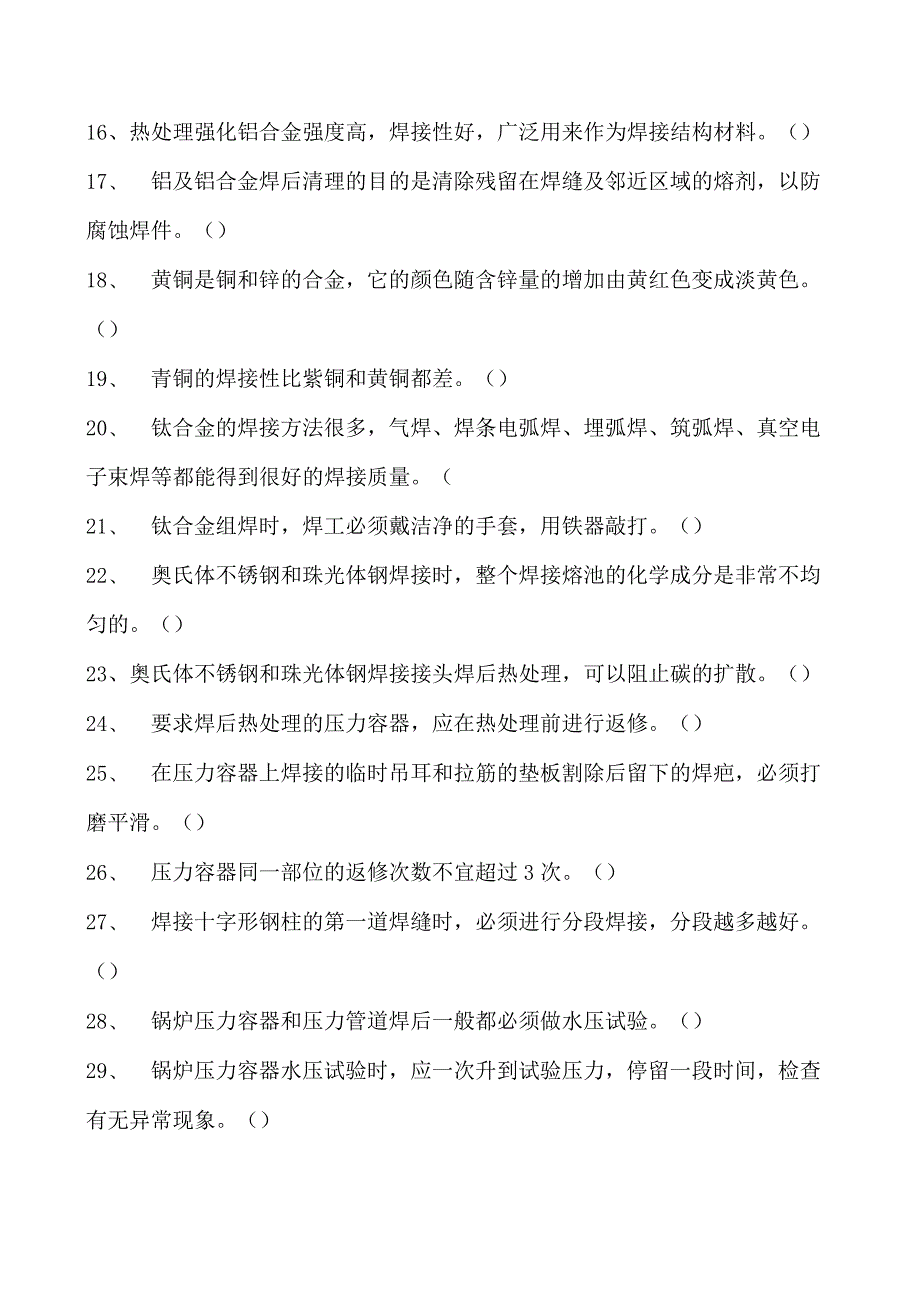 16、热处理强化铝合金强度高，焊接性好，广泛用来作为焊接结构材料。（）

17、 铝及铝合金焊后清理的目的是清除残留在焊缝及邻近区域的熔剂，以防腐蚀焊件。（）

18、 黄铜是铜和锌的合金，它的颜色随含锌量的增加由黄红色变成淡黄色。（）

19、 青铜的焊接性比紫铜和黄铜都差。（）

20、 钛合金的焊接方法很多，气焊、焊条电弧焊、埋弧焊、筑弧焊、真空电子束焊等都能得到很好的焊接质量。（

21、 钛合金组焊时，焊工必须戴洁净的手套，用铁器敲打。（）

22、 奥氏体不锈钢和珠光体钢焊接时，整个焊接熔池的化学成分是非常不均匀的。（）

23、奥氏体不锈钢和珠光体钢焊接接头焊后热处理，可以阻止碳的扩散。（）

24、 要求焊后热处理的压力容器，应在热处理前进行返修。（）

25、 在压力容器上焊接的临时吊耳和拉筋的垫板割除后留下的焊疤，必须打磨平滑。（）

26、 压力容器同一部位的返修次数不宜超过3次。（）

27、 焊接十字形钢柱的第一道焊缝时，必须进行分段焊接，分段越多越好。（）

28、 锅炉压力容器和压力管道焊后一般都必须做水压试验。（）

29、 锅炉压力容器水压试验时，应一次升到试验压力，停留一段时间，检查有无异常现象。（）